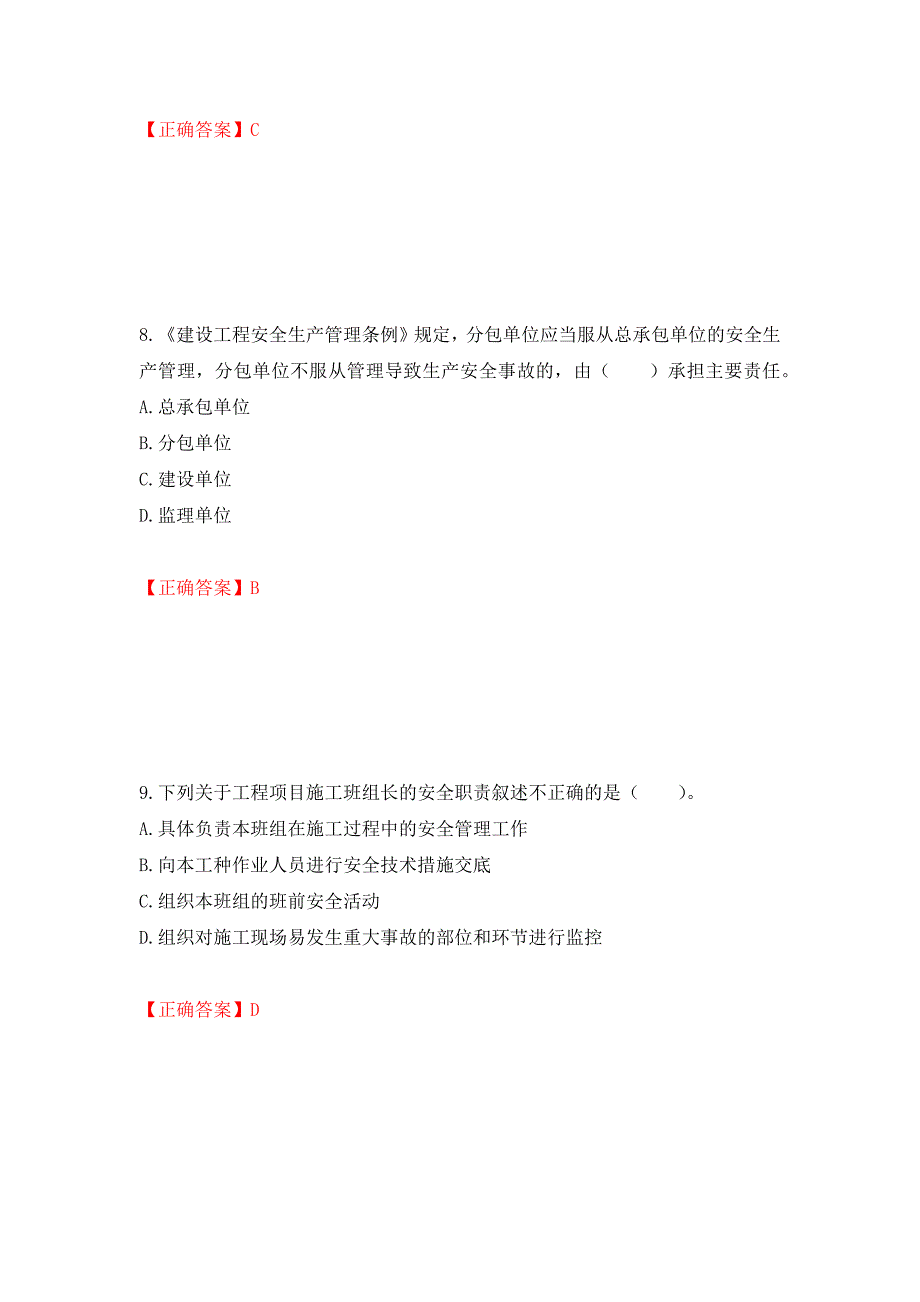 【正确答案】C

8.《建设工程安全生产管理条例》规定，分包单位应当服从总承包单位的安全生产管理，分包单位不服从管理导致生产安全事故的，由（　　）承担主要责任。

A.总承包单位

B.分包单位

C.建设单位

D.监理单位

【正确答案】B

9.下列关于工程项目施工班组长的安全职责叙述不正确的是（　　）。

A.具体负责本班组在施工过程中的安全管理工作

B.向本工种作业人员进行安全技术措施交底

C.组织本班组的班前安全活动

D.组织对施工现场易发生重大事故的部位和环节进行监控

【正确答案】D